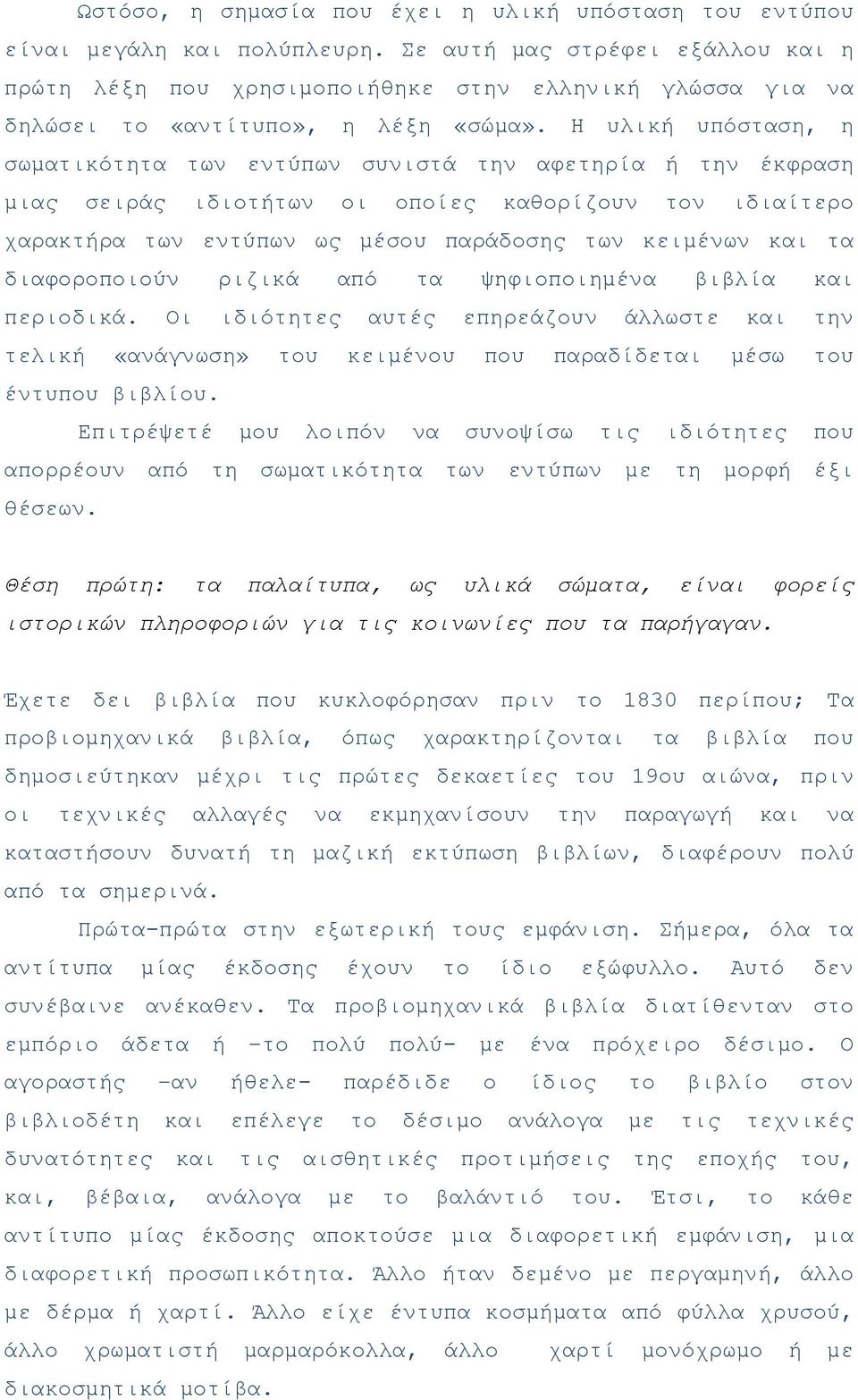 Ωστόσο, η σημασία που έχει η υλική υπόσταση του εντύπου είναι μεγάλη και πολύπλευρη. Σε αυτή μας στρέφει εξάλλου και η πρώτη λέξη που χρησιμοποιήθηκε στην ελληνική γλώσσα για να δηλώσει το «αντίτυπο», η λέξη «σώμα». Η υλική υπόσταση, η σωματικότητα των εντύπων συνιστά την αφετηρία ή την έκφραση μιας σειράς ιδιοτήτων οι οποίες καθορίζουν τον ιδιαίτερο χαρακτήρα των εντύπων ως μέσου παράδοσης των κειμένων και τα διαφοροποιούν ριζικά από τα ψηφιοποιημένα βιβλία και περιοδικά. Οι ιδιότητες αυτές επηρεάζουν άλλωστε και την τελική «ανάγνωση» του κειμένου που παραδίδεται μέσω του έντυπου βιβλίου.

Επιτρέψετέ μου λοιπόν να συνοψίσω τις ιδιότητες που απορρέουν από τη σωματικότητα των εντύπων με τη μορφή έξι θέσεων.

Θέση πρώτη: τα παλαίτυπα, ως υλικά σώματα, είναι φορείς ιστορικών πληροφοριών για τις κοινωνίες που τα παρήγαγαν.

Έχετε δει βιβλία που κυκλοφόρησαν πριν το 1830 περίπου; Τα προβιομηχανικά βιβλία, όπως χαρακτηρίζονται τα βιβλία που δημοσιεύτηκαν μέχρι τις πρώτες δεκαετίες του 19ου αιώνα, πριν οι τεχνικές αλλαγές να εκμηχανίσουν την παραγωγή και να καταστήσουν δυνατή τη μαζική εκτύπωση βιβλίων, διαφέρουν πολύ από τα σημερινά.

Πρώτα-πρώτα στην εξωτερική τους εμφάνιση. Σήμερα, όλα τα αντίτυπα μίας έκδοσης έχουν το ίδιο εξώφυλλο. Αυτό δεν συνέβαινε ανέκαθεν. Τα προβιομηχανικά βιβλία διατίθενταν στο εμπόριο άδετα ή –το πολύ πολύ- με ένα πρόχειρο δέσιμο. Ο αγοραστής –αν ήθελε- παρέδιδε ο ίδιος το βιβλίο στον βιβλιοδέτη και επέλεγε το δέσιμο ανάλογα με τις τεχνικές δυνατότητες και τις αισθητικές προτιμήσεις της εποχής του, και, βέβαια, ανάλογα με το βαλάντιό του. Έτσι, το κάθε αντίτυπο μίας έκδοσης αποκτούσε μια διαφορετική εμφάνιση, μια διαφορετική προσωπικότητα. Άλλο ήταν δεμένο με περγαμηνή, άλλο με δέρμα ή χαρτί. Άλλο είχε έντυπα κοσμήματα από φύλλα χρυσού, άλλο χρωματιστή μαρμαρόκολλα, άλλο χαρτί μονόχρωμο ή με διακοσμητικά μοτίβα.